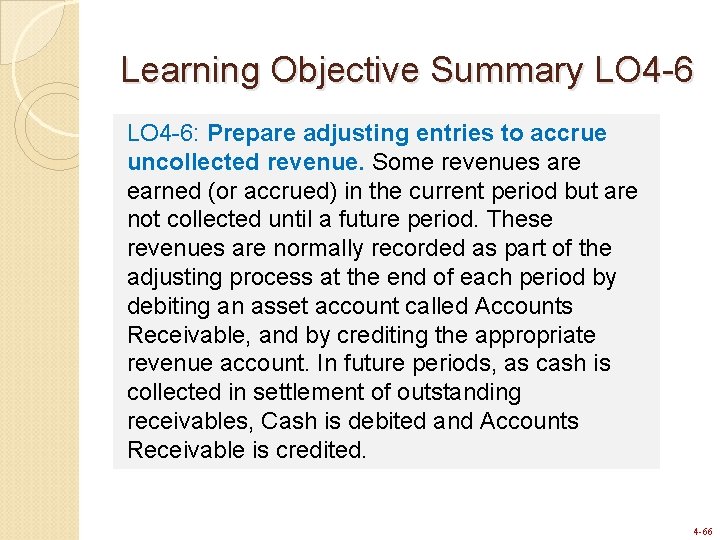 Learning Objective Summary LO4-6

LO4-6: Prepare adjusting entries to accrue uncollected revenue. Some revenues are earned (or accrued) in the current period but are not collected until a future period. These revenues are normally recorded as part of the adjusting process at the end of each period by debiting an asset account called Accounts Receivable, and by crediting the appropriate revenue account. In future periods, as cash is collected in settlement of outstanding receivables, Cash is debited and Accounts Receivable is credited.

4-66